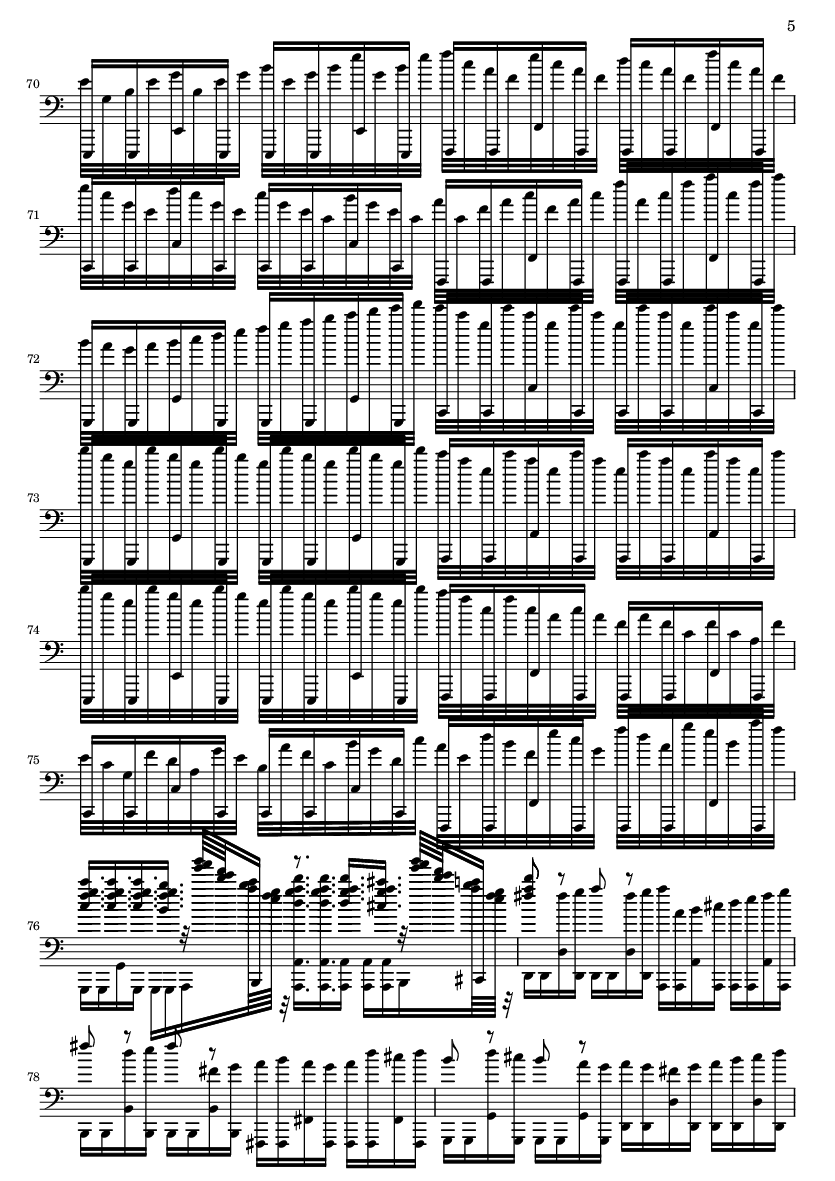 5

70

71

72

73

74

75

76

78